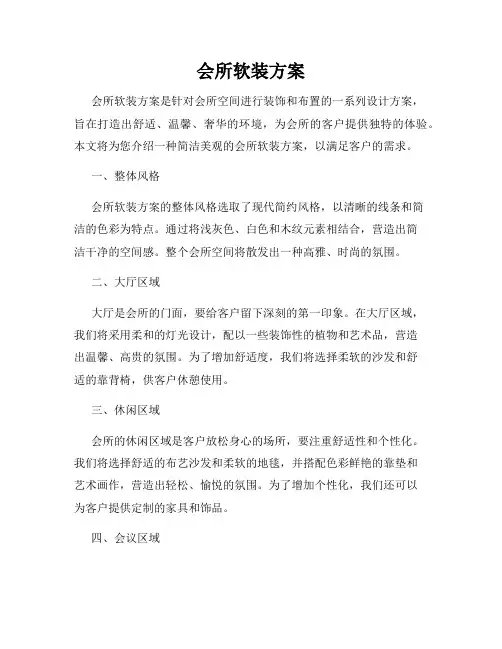 会所软装方案

会所软装方案是针对会所空间进行装饰和布置的一系列设计方案，旨在打造出舒适、温馨、奢华的环境，为会所的客户提供独特的体验。本文将为您介绍一种简洁美观的会所软装方案，以满足客户的需求。

一、整体风格

会所软装方案的整体风格选取了现代简约风格，以清晰的线条和简洁的色彩为特点。通过将浅灰色、白色和木纹元素相结合，营造出简洁干净的空间感。整个会所空间将散发出一种高雅、时尚的氛围。

二、大厅区域

大厅是会所的门面，要给客户留下深刻的第一印象。在大厅区域，我们将采用柔和的灯光设计，配以一些装饰性的植物和艺术品，营造出温馨、高贵的氛围。为了增加舒适度，我们将选择柔软的沙发和舒适的靠背椅，供客户休憩使用。

三、休闲区域

会所的休闲区域是客户放松身心的场所，要注重舒适性和个性化。我们将选择舒适的布艺沙发和柔软的地毯，并搭配色彩鲜艳的靠垫和艺术画作，营造出轻松、愉悦的氛围。为了增加个性化，我们还可以为客户提供定制的家具和饰品。

四、会议区域